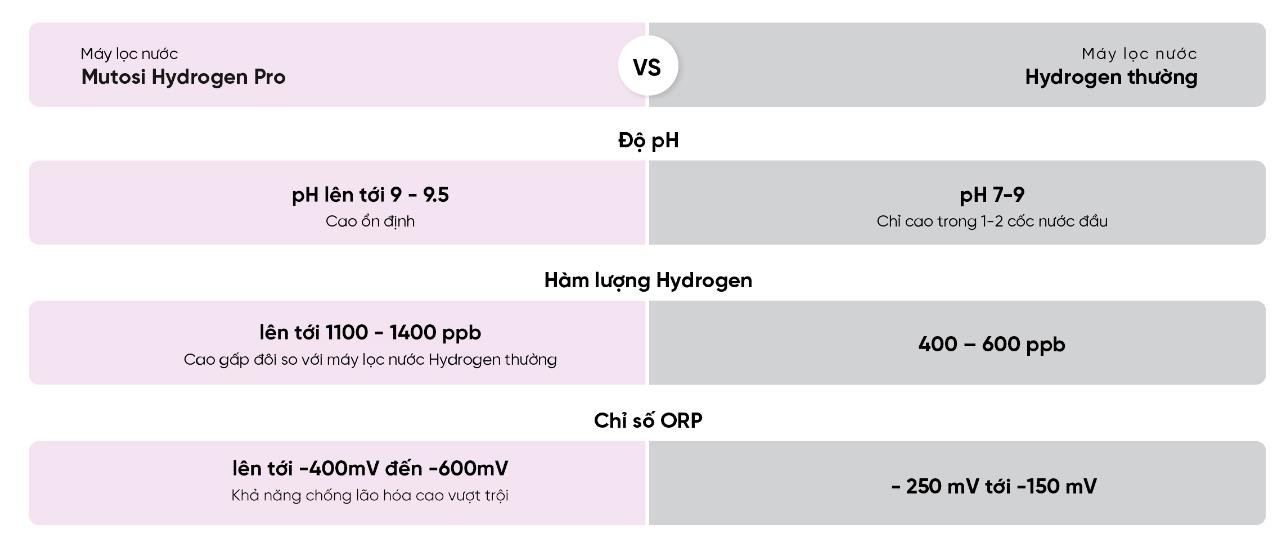 Máy lọc nước
Mutosi Hydrogen Pro

VS

Máy lọc nước
Hydrogen thường

Độ pH

pH lên tới 9 - 9.5
Cao ổn định

pH 7-9
Chỉ cao trong 1-2 cốc nước đầu

Hàm lượng Hydrogen

lên tới 1100 - 1400 ppb
Cao gấp đôi so với máy lọc nước Hydrogen thường

400 – 600 ppb

Chỉ số ORP

lên tới -400mV đến -600mV
Khả năng chống lão hóa cao vượt trội

- 250 mV tới -150 mV